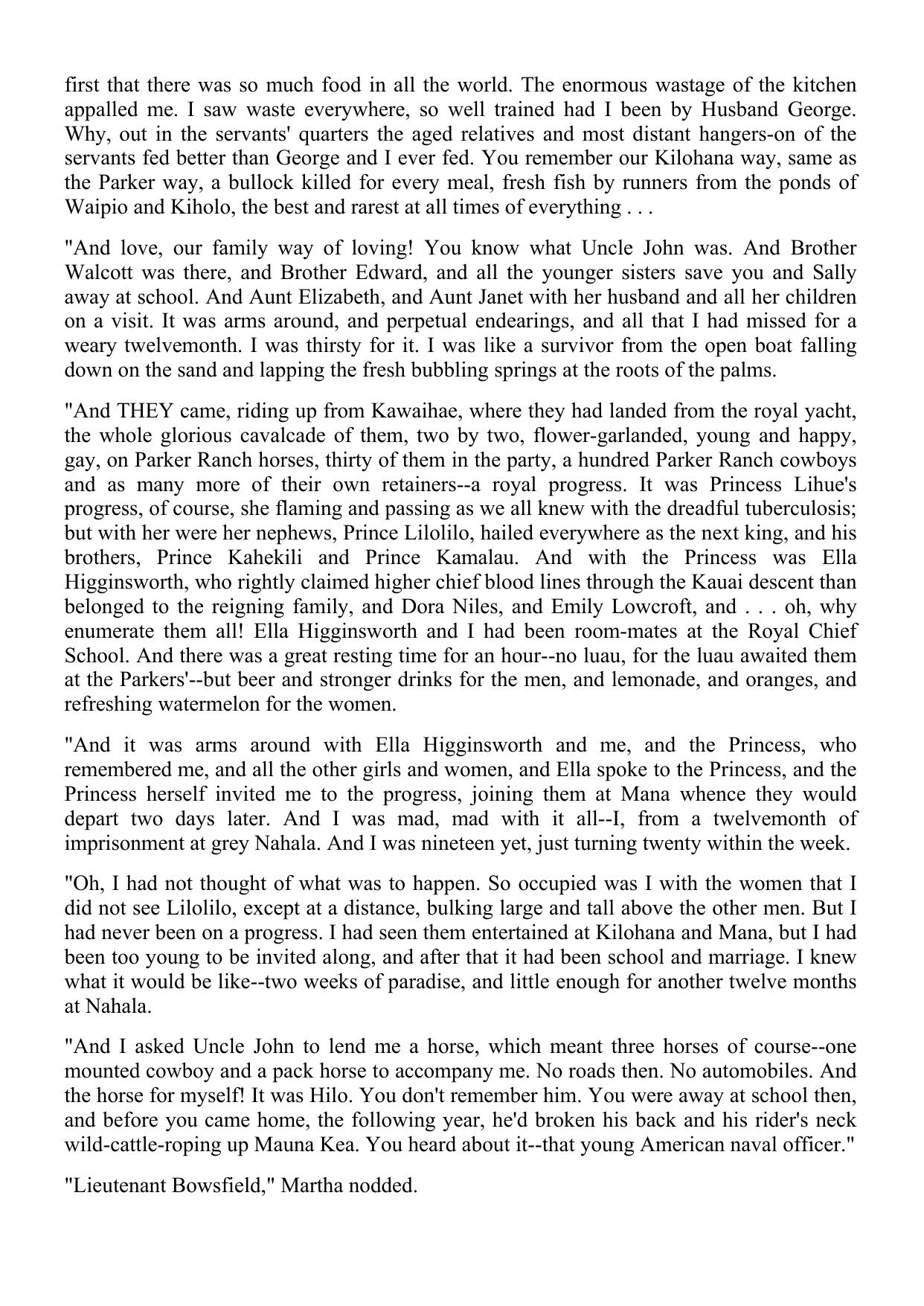 first that there was so much food in all the world. The enormous wastage of the kitchen appalled me. I saw waste everywhere, so well trained had I been by Husband George. Why, out in the servants' quarters the aged relatives and most distant hangers-on of the servants fed better than George and I ever fed. You remember our Kilohana way, same as the Parker way, a bullock killed for every meal, fresh fish by runners from the ponds of Waipio and Kiholo, the best and rarest at all times of everything . . .

"And love, our family way of loving! You know what Uncle John was. And Brother Walcott was there, and Brother Edward, and all the younger sisters save you and Sally away at school. And Aunt Elizabeth, and Aunt Janet with her husband and all her children on a visit. It was arms around, and perpetual endearings, and all that I had missed for a weary twelvemonth. I was thirsty for it. I was like a survivor from the open boat falling down on the sand and lapping the fresh bubbling springs at the roots of the palms.

"And THEY came, riding up from Kawaihae, where they had landed from the royal yacht, the whole glorious cavalcade of them, two by two, flower-garlanded, young and happy, gay, on Parker Ranch horses, thirty of them in the party, a hundred Parker Ranch cowboys and as many more of their own retainers--a royal progress. It was Princess Lihue's progress, of course, she flaming and passing as we all knew with the dreadful tuberculosis; but with her were her nephews, Prince Lilolilo, hailed everywhere as the next king, and his brothers, Prince Kahekili and Prince Kamalau. And with the Princess was Ella Higginsworth, who rightly claimed higher chief blood lines through the Kauai descent than belonged to the reigning family, and Dora Niles, and Emily Lowcroft, and . . . oh, why enumerate them all! Ella Higginsworth and I had been room-mates at the Royal Chief School. And there was a great resting time for an hour--no luau, for the luau awaited them at the Parkers'--but beer and stronger drinks for the men, and lemonade, and oranges, and refreshing watermelon for the women.

"And it was arms around with Ella Higginsworth and me, and the Princess, who remembered me, and all the other girls and women, and Ella spoke to the Princess, and the Princess herself invited me to the progress, joining them at Mana whence they would depart two days later. And I was mad, mad with it all--I, from a twelvemonth of imprisonment at grey Nahala. And I was nineteen yet, just turning twenty within the week.

"Oh, I had not thought of what was to happen. So occupied was I with the women that I did not see Lilolilo, except at a distance, bulking large and tall above the other men. But I had never been on a progress. I had seen them entertained at Kilohana and Mana, but I had been too young to be invited along, and after that it had been school and marriage. I knew what it would be like--two weeks of paradise, and little enough for another twelve months at Nahala.

"And I asked Uncle John to lend me a horse, which meant three horses of course--one mounted cowboy and a pack horse to accompany me. No roads then. No automobiles. And the horse for myself! It was Hilo. You don't remember him. You were away at school then, and before you came home, the following year, he'd broken his back and his rider's neck wild-cattle-roping up Mauna Kea. You heard about it--that young American naval officer."

"Lieutenant Bowsfield," Martha nodded.